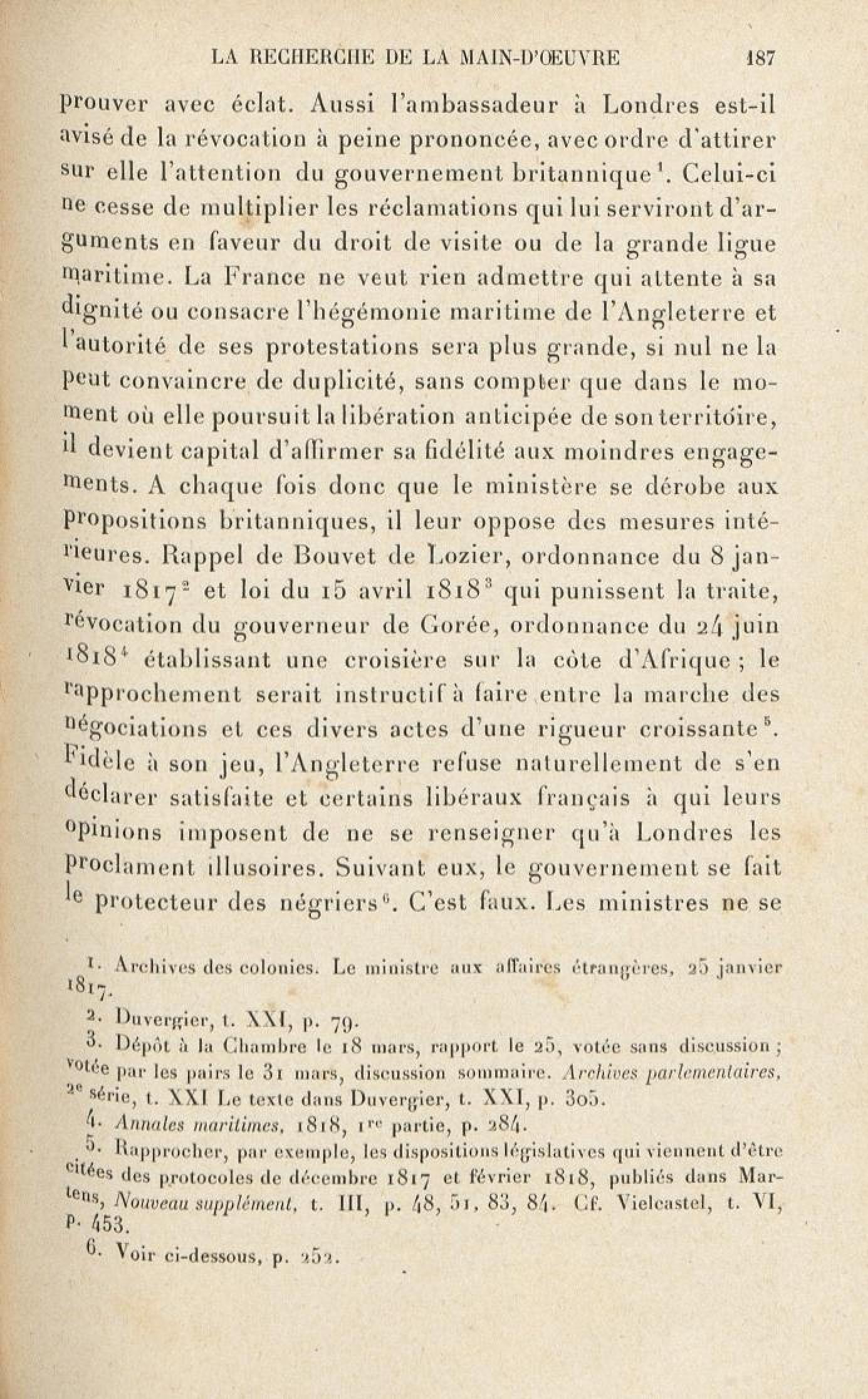 LA RECHERCHE DE LA MAIN-D'ŒUVRE 187

prouver avec éclat. Aussi l'ambassadeur à Londres est-il avisé de la révocation à peine prononcée, avec ordre d'attirer sur elle l'attention du gouvernement britannique$^1$. Celui-ci ne cesse de multiplier les réclamations qui lui serviront d'arguments en faveur du droit de visite ou de la grande ligue maritime. La France ne veut rien admettre qui attente à sa dignité ou consacre l'hégémonie maritime de l'Angleterre et l'autorité de ses protestations sera plus grande, si nul ne la peut convaincre de duplicité, sans compter que dans le moment où elle poursuit la libération anticipée de son territoire, il devient capital d'affirmer sa fidélité aux moindres engagements. A chaque fois donc que le ministère se dérobe aux propositions britanniques, il leur oppose des mesures intérieures. Rappel de Bouvet de Lozier, ordonnance du 8 janvier 1817$^2$ et loi du 15 avril 1818$^3$ qui punissent la traite, révocation du gouverneur de Gorée, ordonnance du 24 juin 1818$^4$ établissant une croisière sur la côte d'Afrique ; le rapprochement serait instructif à faire entre la marche des négociations et ces divers actes d'une rigueur croissante$^5$. Fidèle à son jeu, l'Angleterre refuse naturellement de s'en déclarer satisfaite et certains libéraux français à qui leurs opinions imposent de ne se renseigner qu'à Londres les proclament illusoires. Suivant eux, le gouvernement se fait le protecteur des négriers$^6$. C'est faux. Les ministres ne se

1. Archives des colonies. Le ministre aux affaires étrangères, 25 janvier 1817.
2. Duvergier, t. XXI, p. 79.
3. Dépôt à la Chambre le 18 mars, rapport le 25, votée sans discussion ; votée par les pairs le 31 mars, discussion sommaire. Archives parlementaires, 2$^e$ série, t. XXI Le texte dans Duvergier, t. XXI, p. 305.
4. Annales maritimes, 1818, 1$^{re}$ partie, p. 284.
5. Rapprocher, par exemple, les dispositions législatives qui viennent d'être citées des protocoles de décembre 1817 et février 1818, publiés dans Martens, Nouveau supplément, t. III, p. 48, 51, 83, 84. Cf. Vielcastel, t. VI, p. 453.
6. Voir ci-dessous, p. 252.